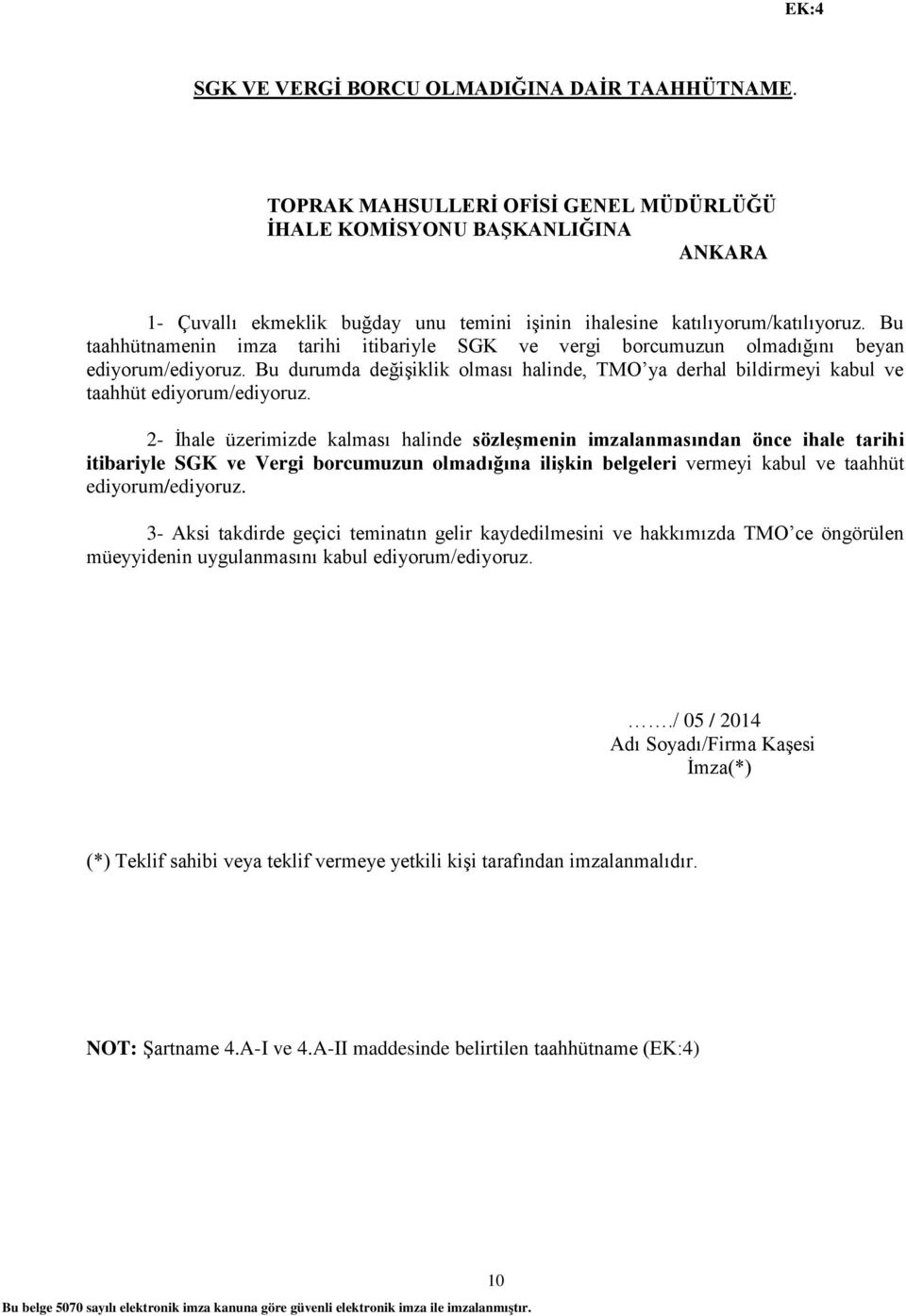 EK:4

SGK VE VERGİ BORCU OLMADIĞINA DAİR TAAHHÜTNAME.

TOPRAK MAHSULLERİ OFİSİ GENEL MÜDÜRLÜĞÜ
İHALE KOMİSYONU BAŞKANLIĞINA
ANKARA

1- Çuvallı ekmeklik buğday unu temini işinin ihalesine katılıyorum/katılıyoruz. Bu taahhütnamenin imza tarihi itibariyle SGK ve vergi borcumuzun olmadığını beyan ediyorum/ediyoruz. Bu durumda değişiklik olması halinde, TMO'ya derhal bildirmeyi kabul ve taahhüt ediyorum/ediyoruz.

2- İhale üzerimizde kalması halinde sözleşmenin imzalanmasından önce ihale tarihi itibariyle SGK ve Vergi borcumuzun olmadığına ilişkin belgeleri vermeyi kabul ve taahhüt ediyorum/ediyoruz.

3- Aksi takdirde geçici teminatın gelir kaydedilmesini ve hakkımızda TMO'ce öngörülen müeyyidenin uygulanmasını kabul ediyorum/ediyoruz.

……./ 05 / 2014
Adı Soyadı/Firma Kaşesi
İmza(*)

(*) Teklif sahibi veya teklif vermeye yetkili kişi tarafından imzalanmalıdır.

NOT: Şartname 4.A-I ve 4.A-II maddesinde belirtilen taahhütname (EK:4)

10

Bu belge 5070 sayılı elektronik imza kanuna göre güvenli elektronik imza ile imzalanmıştır.